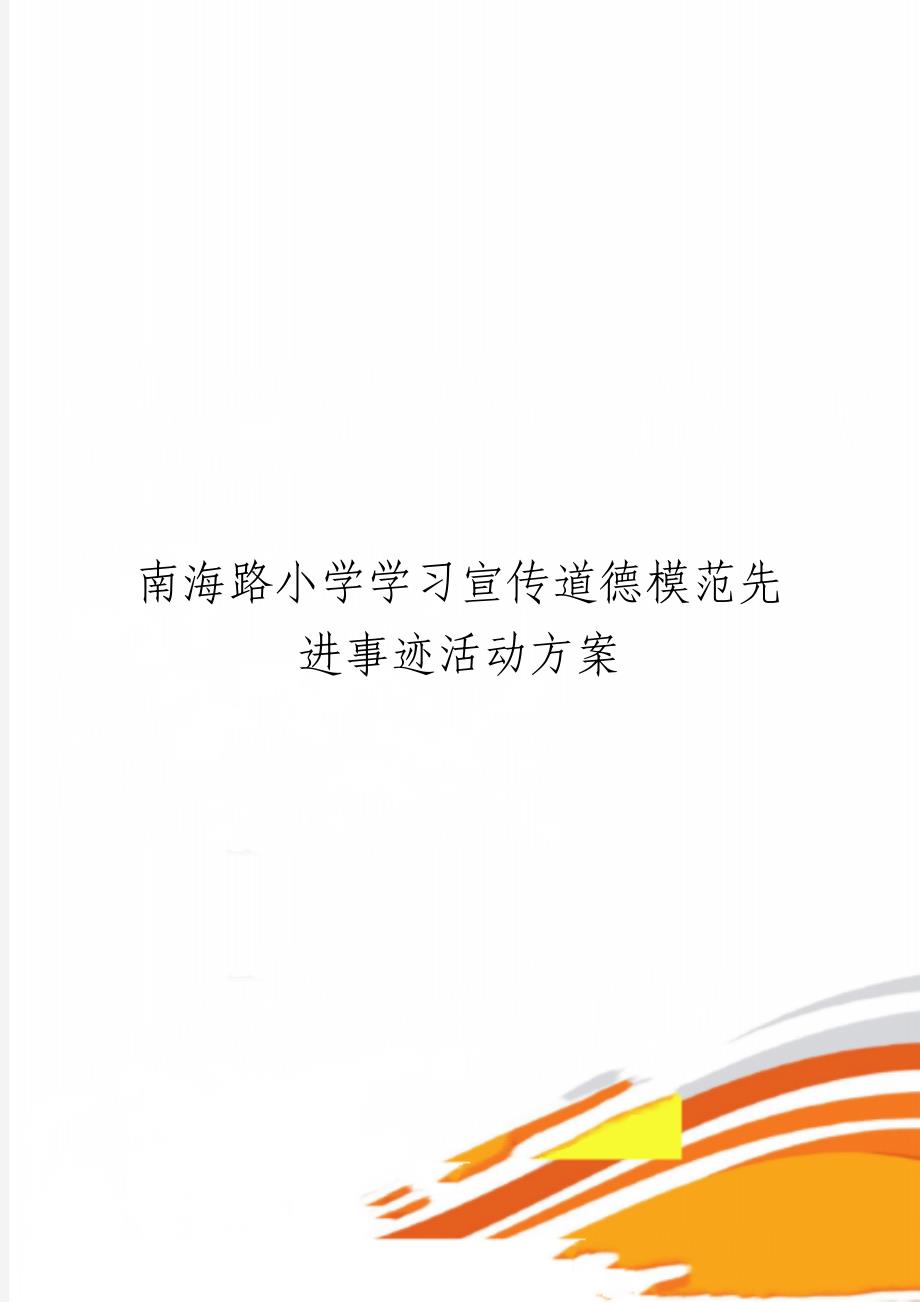 南海路小学学习宣传道德模范先进事迹活动方案